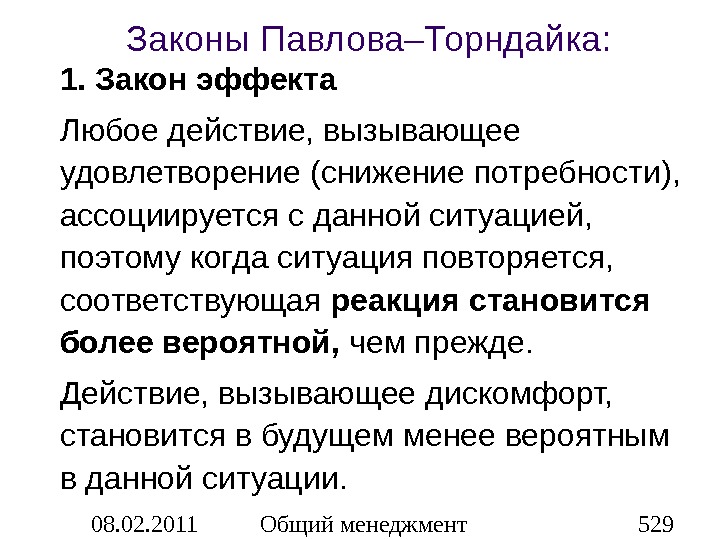 Законы Павлова–Торндайка:

1. Закон эффекта

Любое действие, вызывающее удовлетворение (снижение потребности), ассоциируется с данной ситуацией, поэтому когда ситуация повторяется, соответствующая реакция становится более вероятной, чем прежде.

Действие, вызывающее дискомфорт, становится в будущем менее вероятным в данной ситуации.

08.02.2011 Общий менеджмент 529